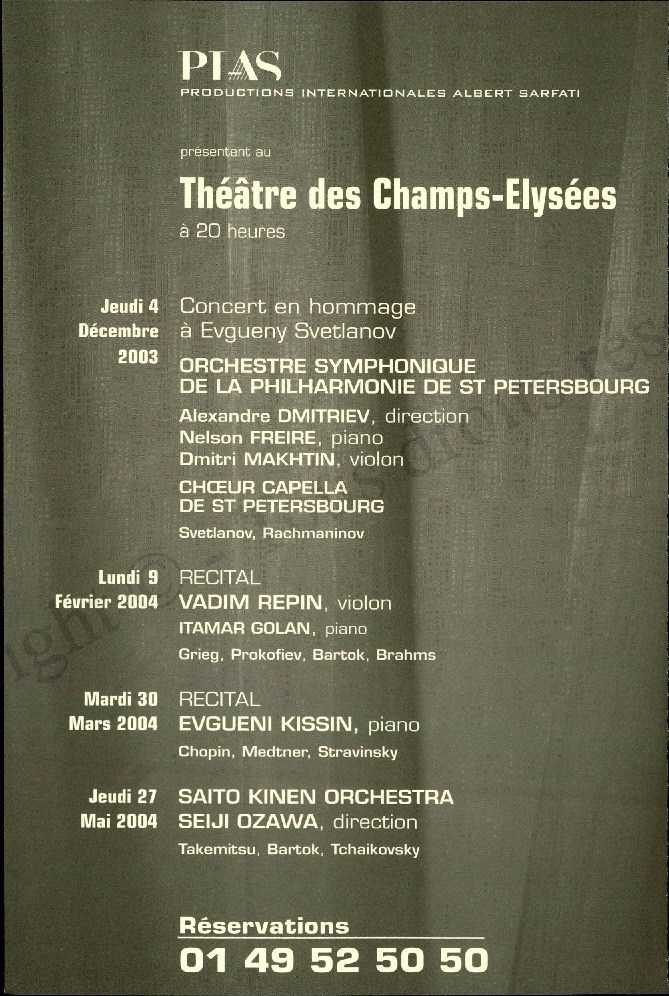 PIAS
PRODUCTIONS INTERNATIONALES ALBERT SARFATI

présentent au

Théâtre des Champs-Elysées
à 20 heures

Jeudi 4 Décembre 2003

Concert en hommage à Evgueny Svetlanov
ORCHESTRE SYMPHONIQUE DE LA PHILHARMONIE DE ST PETERSBOURG
Alexandre DMITRIEV, direction
Nelson FREIRE, piano
Dmitri MAKHTIN, violon
CHŒUR CAPELLA DE ST PETERSBOURG
Svetlanov, Rachmaninov

Lundi 9 Février 2004

RECITAL
VADIM REPIN, violon
ITAMAR GOLAN, piano
Grieg, Prokofiev, Bartok, Brahms

Mardi 30 Mars 2004

RECITAL
EVGUENI KISSIN, piano
Chopin, Medtner, Stravinsky

Jeudi 27 Mai 2004

SAITO KINEN ORCHESTRA
SEIJI OZAWA, direction
Takemitsu, Bartok, Tchaikovsky

Réservations
01 49 52 50 50